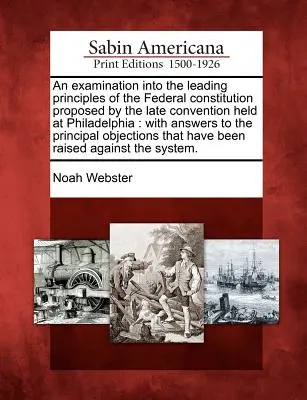 Sabin Americana
Print Editions 1500-1926

An examination into the leading principles of the Federal constitution proposed by the late convention held at Philadelphia : with answers to the principal objections that have been raised against the system.

Noah Webster